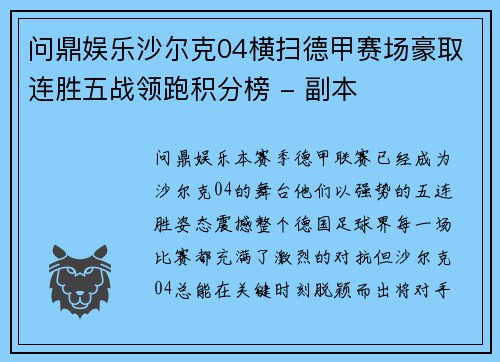 问鼎娱乐沙尔克04横扫德甲赛场豪取连胜五战领跑积分榜 - 副本

问鼎娱乐本赛季德甲联赛已经成为沙尔克04的舞台他们以强势的五连胜姿态震撼整个德国足球界每一场比赛都充满了激烈的对抗但沙尔克04总能在关键时刻脱颖而出将对手